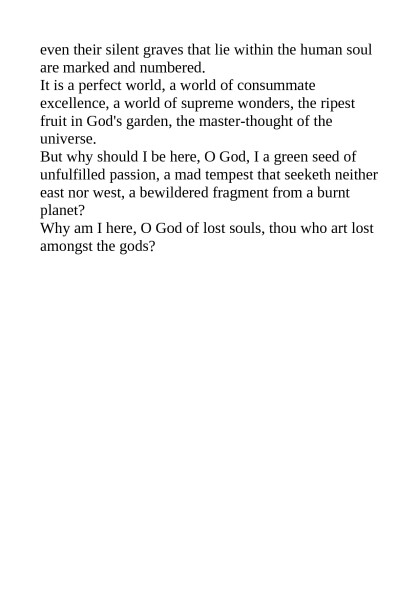 even their silent graves that lie within the human soul are marked and numbered.
It is a perfect world, a world of consummate excellence, a world of supreme wonders, the ripest fruit in God's garden, the master-thought of the universe.
But why should I be here, O God, I a green seed of unfulfilled passion, a mad tempest that seeketh neither east nor west, a bewildered fragment from a burnt planet?
Why am I here, O God of lost souls, thou who art lost amongst the gods?